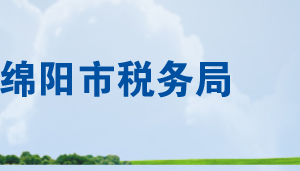 绵阳市税务局